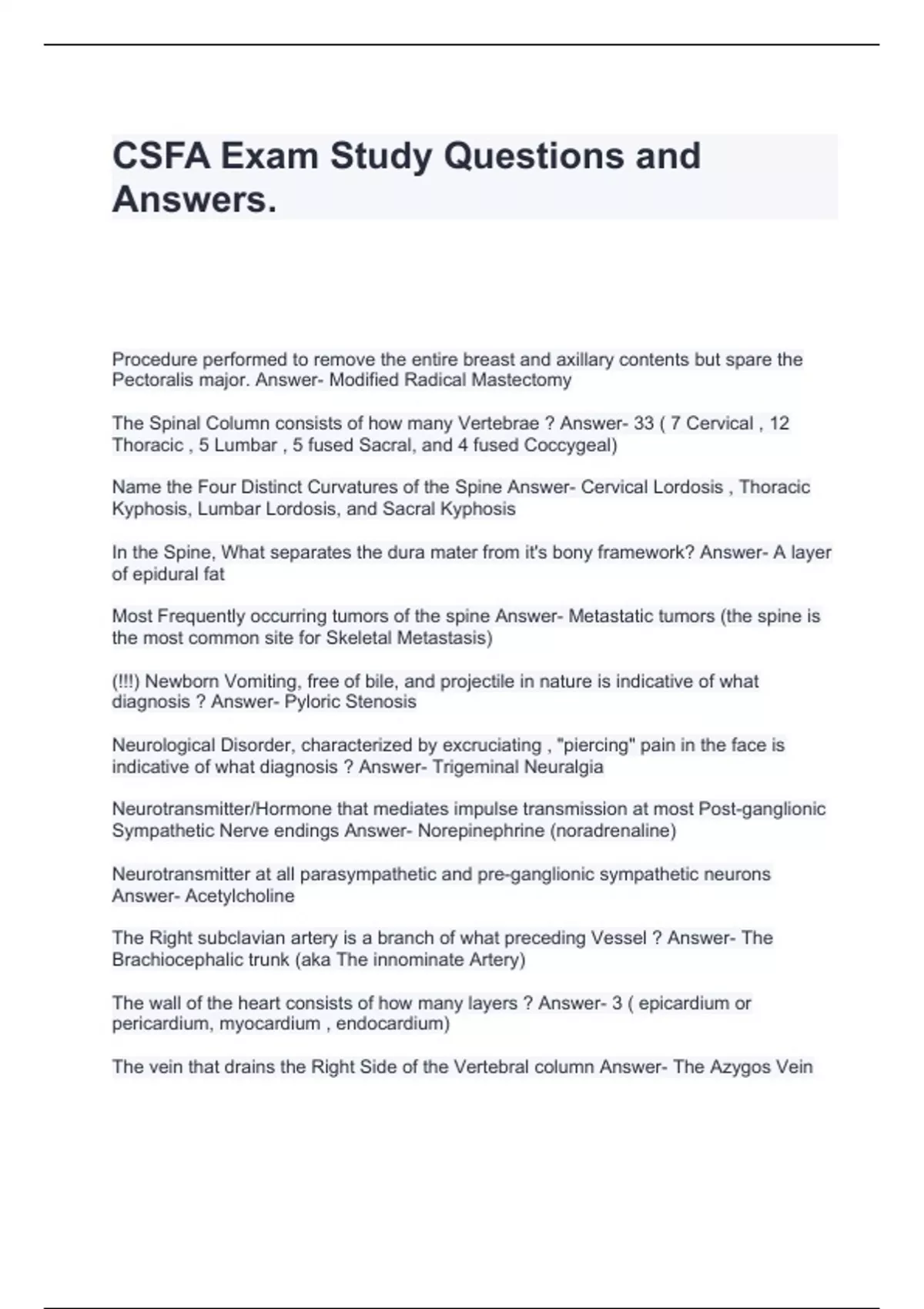 CSFA Exam Study Questions and Answers.

Procedure performed to remove the entire breast and axillary contents but spare the Pectoralis major. Answer- Modified Radical Mastectomy

The Spinal Column consists of how many Vertebrae ? Answer- 33 ( 7 Cervical , 12 Thoracic , 5 Lumbar , 5 fused Sacral, and 4 fused Coccygeal)

Name the Four Distinct Curvatures of the Spine Answer- Cervical Lordosis , Thoracic Kyphosis, Lumbar Lordosis, and Sacral Kyphosis

In the Spine, What separates the dura mater from it's bony framework? Answer- A layer of epidural fat

Most Frequently occurring tumors of the spine Answer- Metastatic tumors (the spine is the most common site for Skeletal Metastasis)

(!!!) Newborn Vomiting, free of bile, and projectile in nature is indicative of what diagnosis ? Answer- Pyloric Stenosis

Neurological Disorder, characterized by excruciating , "piercing" pain in the face is indicative of what diagnosis ? Answer- Trigeminal Neuralgia

Neurotransmitter/Hormone that mediates impulse transmission at most Post-ganglionic Sympathetic Nerve endings Answer- Norepinephrine (noradrenaline)

Neurotransmitter at all parasympathetic and pre-ganglionic sympathetic neurons Answer- Acetylcholine

The Right subclavian artery is a branch of what preceding Vessel ? Answer- The Brachiocephalic trunk (aka The innominate Artery)

The wall of the heart consists of how many layers ? Answer- 3 ( epicardium or pericardium, myocardium , endocardium)

The vein that drains the Right Side of the Vertebral column Answer- The Azygos Vein